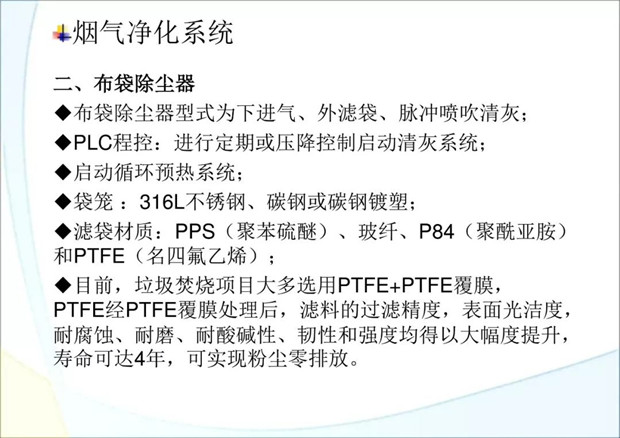 烟气净化系统

二、布袋除尘器

◆布袋除尘器型式为下进气、外滤袋、脉冲喷吹清灰；

◆PLC程控：进行定期或压降控制启动清灰系统；

◆启动循环预热系统；

◆袋笼：316L不锈钢、碳钢或碳钢镀塑；

◆滤袋材质：PPS（聚苯硫醚）、玻纤、P84（聚酰亚胺）和PTFE（名四氟乙烯）；

◆目前，垃圾焚烧项目大多选用PTFE+PTFE覆膜，PTFE经PTFE覆膜处理后，滤料的过滤精度，表面光洁度，耐腐蚀、耐磨、耐酸碱性、韧性和强度均得以大幅度提升，寿命可达4年，可实现粉尘零排放。